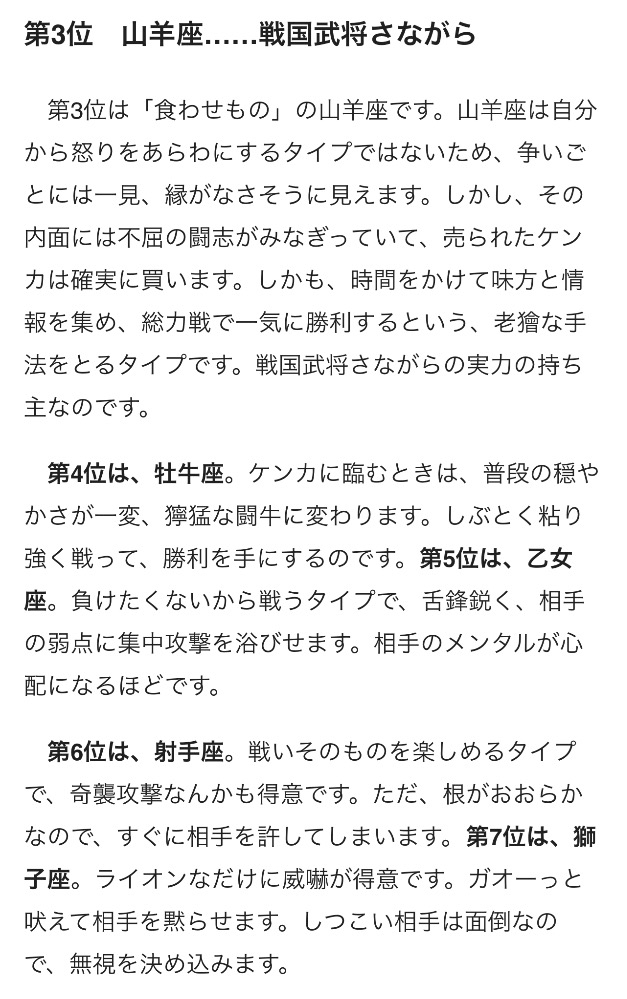 第3位　山羊座……戦国武将さながら

第3位は「食わせもの」の山羊座です。山羊座は自分から怒りをあらわにするタイプではないため、争いごとには一見、縁がなさそうに見えます。しかし、その内面には不屈の闘志がみなぎっていて、売られたケンカは確実に買います。しかも、時間をかけて味方と情報を集め、総力戦で一気に勝利するという、老獪な手法をとるタイプです。戦国武将さながらの実力の持ち主なのです。

第4位は、牡牛座。ケンカに臨むときは、普段の穏やかさが一変、獰猛な闘牛に変わります。しぶとく粘り強く戦って、勝利を手にするのです。第5位は、乙女座。負けたくないから戦うタイプで、舌鋒鋭く、相手の弱点に集中攻撃を浴びせます。相手のメンタルが心配になるほどです。

第6位は、射手座。戦いそのものを楽しめるタイプで、奇襲攻撃なんかも得意です。ただ、根がおおらかなので、すぐに相手を許してしまいます。第7位は、獅子座。ライオンなだけに威嚇が得意です。ガオーっと吠えて相手を黙らせます。しつこい相手は面倒なので、無視を決め込みます。